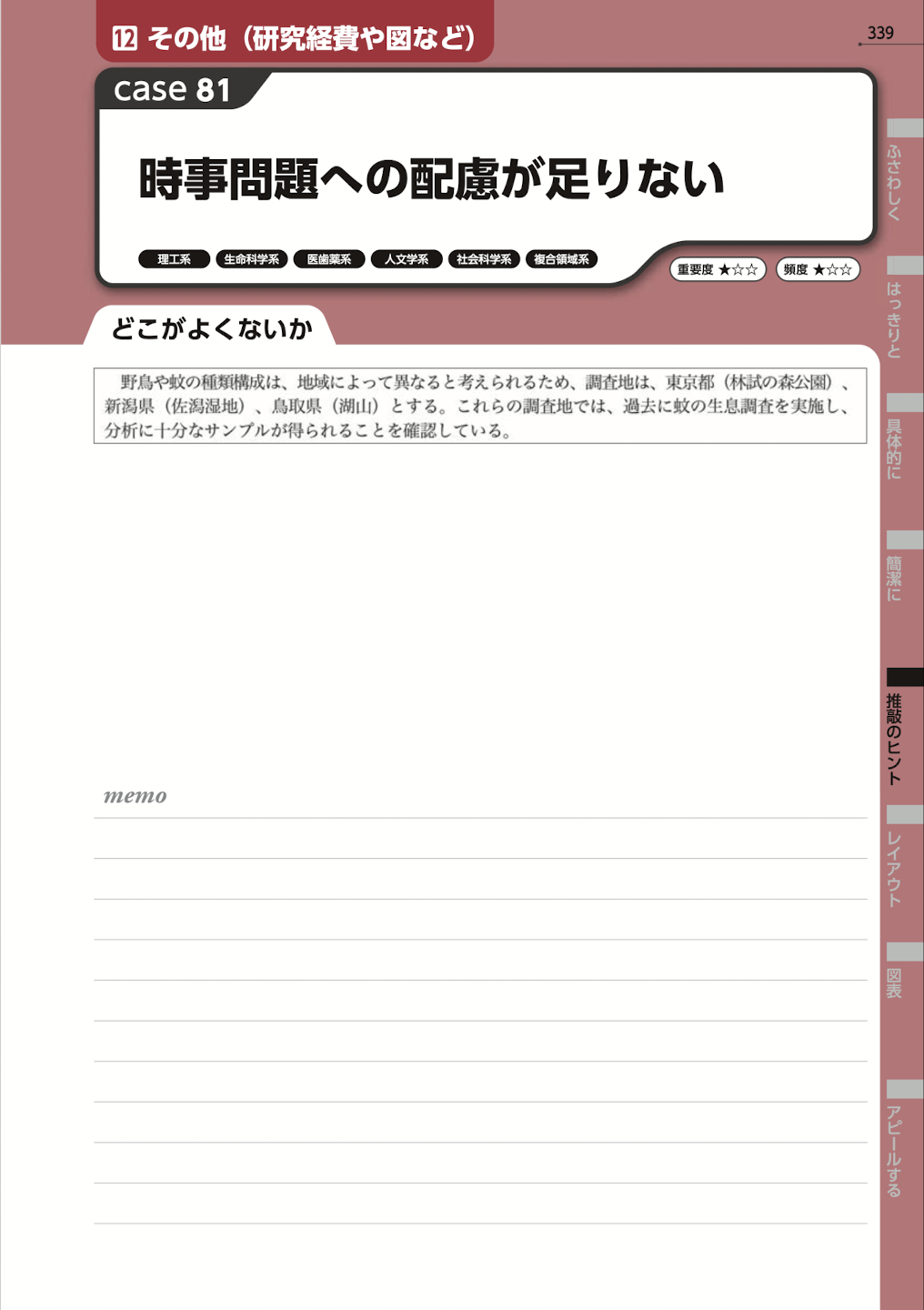 12 その他（研究経費や図など）

339

case 81

時事問題への配慮が足りない

理工系 生命科学系 医歯薬系 人文学系 社会科学系 複合領域系

重要度 ★☆☆ 頻度 ★☆☆

どこがよくないか

野鳥や蚊の種類構成は、地域によって異なると考えられるため、調査地は、東京都（林試の森公園）、新潟県（佐潟湿地）、鳥取県（湖山）とする。これらの調査地では、過去に蚊の生息調査を実施し、分析に十分なサンプルが得られることを確認している。

memo

ふさわしく

はっきりと

具体的に

簡潔に

推敲のヒント

レイアウト

図表

アピールする